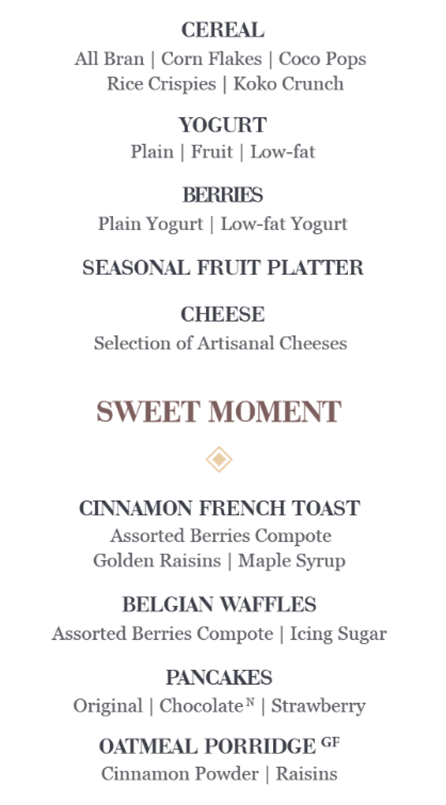 CEREAL
All Bran | Corn Flakes | Coco Pops
Rice Crispies | Koko Crunch

YOGURT
Plain | Fruit | Low-fat

BERRIES
Plain Yogurt | Low-fat Yogurt

SEASONAL FRUIT PLATTER

CHEESE
Selection of Artisanal Cheeses

SWEET MOMENT

CINNAMON FRENCH TOAST
Assorted Berries Compote
Golden Raisins | Maple Syrup

BELGIAN WAFFLES
Assorted Berries Compote | Icing Sugar

PANCAKES
Original | Chocolate $^{N}$ | Strawberry

OATMEAL PORRIDGE $^{GF}$
Cinnamon Powder | Raisins